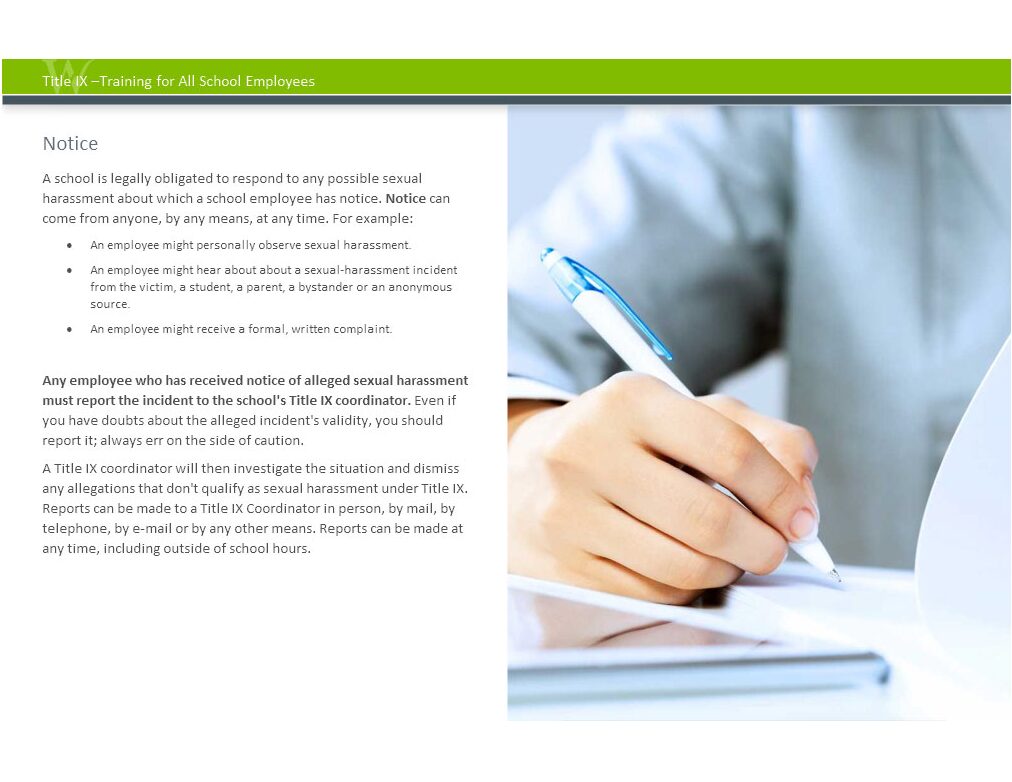 Title IX –Training for All School Employees

Notice

A school is legally obligated to respond to any possible sexual harassment about which a school employee has notice. Notice can come from anyone, by any means, at any time. For example:

• An employee might personally observe sexual harassment.
• An employee might hear about about a sexual-harassment incident from the victim, a student, a parent, a bystander or an anonymous source.
• An employee might receive a formal, written complaint.

Any employee who has received notice of alleged sexual harassment must report the incident to the school's Title IX coordinator. Even if you have doubts about the alleged incident's validity, you should report it; always err on the side of caution.

A Title IX coordinator will then investigate the situation and dismiss any allegations that don't qualify as sexual harassment under Title IX. Reports can be made to a Title IX Coordinator in person, by mail, by telephone, by e-mail or by any other means. Reports can be made at any time, including outside of school hours.